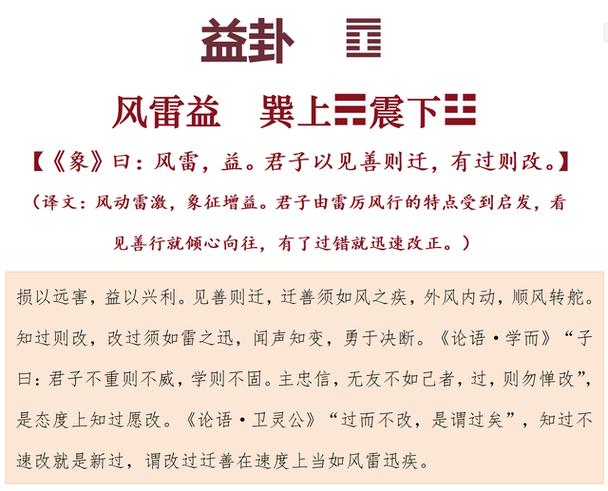 益卦 ䷩

风雷益　巽上☴震下☳

【《象》曰：风雷，益。君子以见善则迁，有过则改。】

（译文：风动雷激，象征增益。君子由雷厉风行的特点受到启发，看见善行就倾心向往，有了过错就迅速改正。）

损以远害，益以兴利。见善则迁，迁善须如风之疾，外风内动，顺风转舵。知过则改，改过须如雷之迅，闻声知变，勇于决断。《论语·学而》“子曰：君子不重则不威，学则不固。主忠信，无友不如己者，过，则勿惮改”，是态度上知过愿改。《论语·卫灵公》“过而不改，是谓过矣”，知过不速改就是新过，谓改过迁善在速度上当如风雷迅疾。